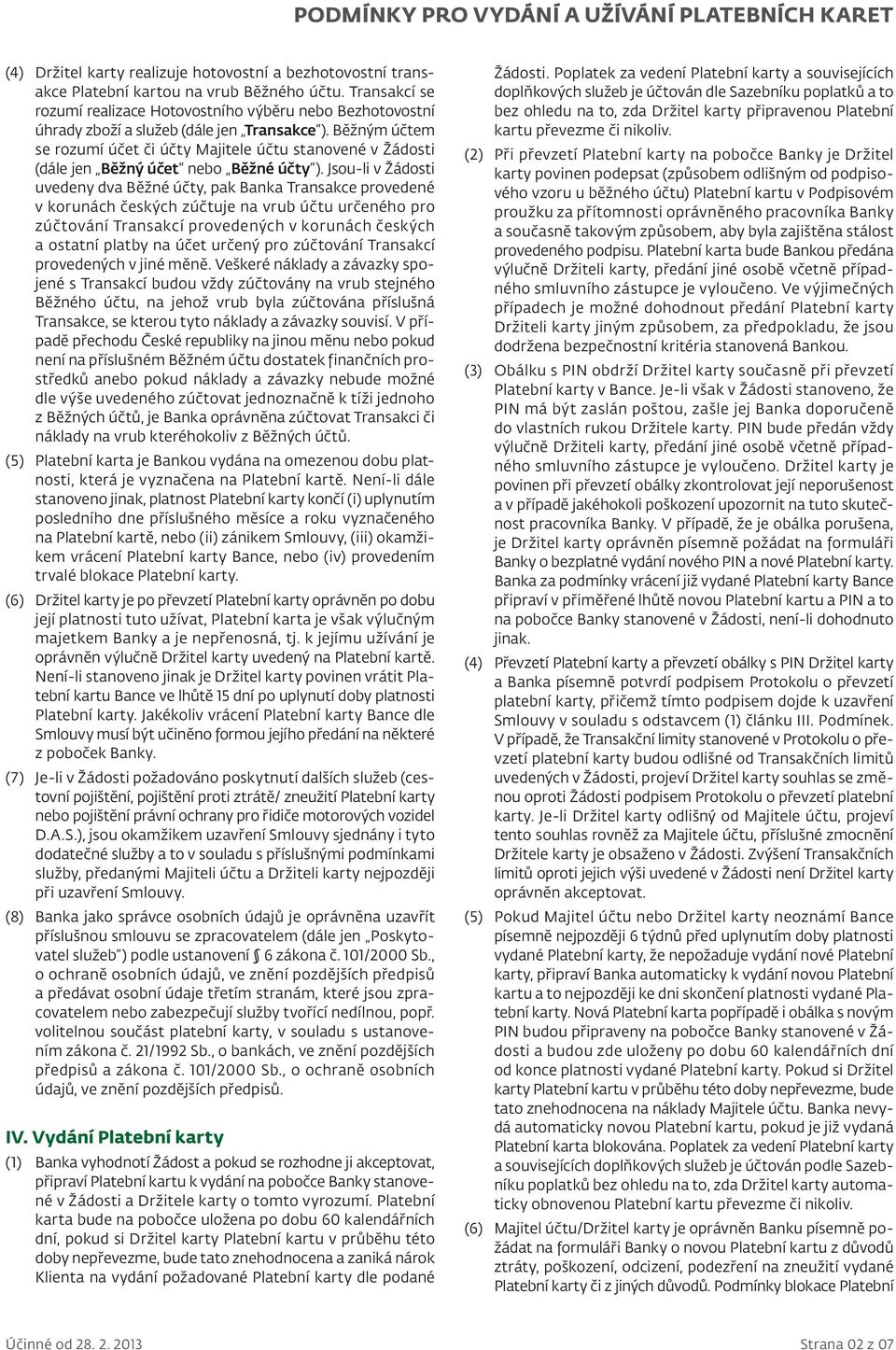 PODMÍNKY PRO VYDÁNÍ A UŽÍVÁNÍ PLATEBNÍCH KARET

(4) Držitel karty realizuje hotovostní a bezhotovostní transakce Platební kartou na vrub Běžného účtu. Transakcí se rozumí realizace Hotovostního výběru nebo Bezhotovostní úhrady zboží a služeb (dále jen „Transakce"). Běžným účtem se rozumí účet či účty Majitele účtu stanovené v Žádosti (dále jen „Běžný účet" nebo „Běžné účty"). Jsou-li v Žádosti uvedeny dva Běžné účty, pak Banka Transakce provedené v korunách českých zúčtuje na vrub účtu určeného pro zúčtování Transakcí provedených v korunách českých a ostatní platby na účet určený pro zúčtování Transakcí provedených v jiné měně. Veškeré náklady a závazky spojené s Transakcí budou vždy zúčtovány na vrub stejného Běžného účtu, na jehož vrub byla zúčtována příslušná Transakce, se kterou tyto náklady a závazky souvisí. V případě přechodu České republiky na jinou měnu nebo pokud není na příslušném Běžném účtu dostatek finančních prostředků anebo pokud náklady a závazky nebude možné dle výše uvedeného zúčtovat jednoznačně k tíži jednoho z Běžných účtů, je Banka oprávněna zúčtovat Transakci či náklady na vrub kteréhokoliv z Běžných účtů.

(5) Platební karta je Bankou vydána na omezenou dobu platnosti, která je vyznačena na Platební kartě. Není-li dále stanoveno jinak, platnost Platební karty končí (i) uplynutím posledního dne příslušného měsíce a roku vyznačeného na Platební kartě, nebo (ii) zánikem Smlouvy, (iii) okamžikem vrácení Platební karty Bance, nebo (iv) provedením trvalé blokace Platební karty.

(6) Držitel karty je po převzetí Platební karty oprávněn po dobu její platnosti tuto užívat, Platební karta je však výlučným majetkem Banky a je nepřenosná, tj. k jejímu užívání je oprávněn výlučně Držitel karty uvedený na Platební kartě. Není-li stanoveno jinak je Držitel karty povinen vrátit Platební kartu Bance ve lhůtě 15 dní po uplynutí doby platnosti Platební karty. Jakékoliv vrácení Platební karty Bance dle Smlouvy musí být učiněno formou jejího předání na některé z poboček Banky.

(7) Je-li v Žádosti požadováno poskytnutí dalších služeb (cestovní pojištění, pojištění proti ztrátě/ zneužití Platební karty nebo pojištění právní ochrany pro řidiče motorových vozidel D.A.S.), jsou okamžikem uzavření Smlouvy sjednány i tyto dodatečné služby a to v souladu s příslušnými podmínkami služby, předanými Majiteli účtu a Držiteli karty nejpozději při uzavření Smlouvy.

(8) Banka jako správce osobních údajů je oprávněna uzavřít příslušnou smlouvu se zpracovatelem (dále jen „Poskytovatel služeb") podle ustanovení § 6 zákona č. 101/2000 Sb., o ochraně osobních údajů, ve znění pozdějších předpisů a předávat osobní údaje třetím stranám, které jsou zpracovatelem nebo zabezpečují služby tvořící nedílnou, popř. volitelnou součást platební karty, v souladu s ustanovením zákona č. 21/1992 Sb., o bankách, ve znění pozdějších předpisů a zákona č. 101/2000 Sb., o ochraně osobních údajů, ve znění pozdějších předpisů.

IV. Vydání Platební karty

(1) Banka vyhodnotí Žádost a pokud se rozhodne ji akceptovat, připraví Platební kartu k vydání na pobočce Banky stanovené v Žádosti a Držitele karty o tomto vyrozumí. Platební karta bude na pobočce uložena po dobu 60 kalendářních dní, pokud si Držitel karty Platební kartu v průběhu této doby nepřevezme, bude tato znehodnocena a zaniká nárok Klienta na vydání požadované Platební karty dle podané Žádosti. Poplatek za vedení Platební karty a souvisejících doplňkových služeb je účtován dle Sazebníku poplatků a to bez ohledu na to, zda Držitel karty připravenou Platební kartu převezme či nikoliv.

(2) Při převzetí Platební karty na pobočce Banky je Držitel karty povinen podepsat (způsobem odlišným od podpisového vzoru u běžného účtu) Platební kartu v Podpisovém proužku za přítomnosti oprávněného pracovníka Banky a současně takovým způsobem, aby byla zajištěna stálost provedeného podpisu. Platební karta bude Bankou předána výlučně Držiteli karty, předání jiné osobě včetně případného smluvního zástupce je vyloučeno. Ve výjimečných případech je možné dohodnout předání Platební karty Držiteli karty jiným způsobem, za předpokladu, že jsou dodržena bezpečnostní kritéria stanovená Bankou.

(3) Obálku s PIN obdrží Držitel karty současně při převzetí Platební karty v Bance. Je-li však v Žádosti stanoveno, že PIN má být zaslán poštou, zašle jej Banka doporučeně do vlastních rukou Držitele karty. PIN bude předán vždy výlučně Držiteli karty, předání jiné osobě včetně případného smluvního zástupce je vyloučeno. Držitel karty je povinen při převzetí obálky zkontrolovat její neporušenost a v případě jakéhokoli poškození upozornit na tuto skutečnost pracovníka Banky. V případě, že je obálka porušena, je Držitel karty oprávněn písemně požádat na formuláři Banky o bezplatné vydání nového PIN a nové Platební karty. Banka za podmínky vrácení již vydané Platební karty Bance připraví v přiměřené lhůtě novou Platební kartu a PIN a to na pobočce Banky stanovené v Žádosti, není-li dohodnuto jinak.

(4) Převzetí Platební karty a převzetí obálky s PIN Držitel karty a Banka písemně potvrdí podpisem Protokolu o převzetí platební karty, přičemž tímto podpisem dojde k uzavření Smlouvy v souladu s odstavcem (1) článku III. Podmínek. V případě, že Transakční limity stanovené v Protokolu o převzetí platební karty budou odlišné od Transakčních limitů uvedených v Žádosti, projeví Držitel karty souhlas se změnou oproti Žádosti podpisem Protokolu o převzetí platební karty. Je-li Držitel karty odlišný od Majitele účtu, projeví tento souhlas rovněž za Majitele účtu, příslušné zmocnění Držitele karty je obsaženo v Žádosti. Zvýšení Transakčních limitů oproti jejich výši uvedené v Žádosti není Držitel karty oprávněn akceptovat.

(5) Pokud Majitel účtu nebo Držitel karty neoznámí Bance písemně nejpozději 6 týdnů před uplynutím doby platnosti vydané Platební karty, že nepožaduje vydání nové Platební karty, připraví Banka automaticky k vydání novou Platební kartu a to nejpozději ke dni skončení platnosti vydané Platební karty. Nová Platební karta popřípadě i obálka s novým PIN budou připraveny na pobočce Banky stanovené v Žádosti a budou zde uloženy po dobu 60 kalendářních dní od konce platnosti vydané Platební karty. Pokud si Držitel karty Platební kartu v průběhu této doby nepřevezme, bude tato znehodnocena na náklady Majitele účtu. Banka nevydá automaticky novou Platební kartu, pokud je již vydaná Platební karta blokována. Poplatek za vedení Platební karty a souvisejících doplňkových služeb je účtován podle Sazebníku poplatků bez ohledu na to, zda Držitel karty automaticky obnovenou Platební kartu převezme či nikoliv.

(6) Majitel účtu/Držitel karty je oprávněn Banku písemně požádat na formuláři Banky o vydání Platební karty z důvodů ztráty, poškození, odcizení, podezření na zneužití vydané Platební karty či z jiných důvodů. Podmínky blokace Platební

Účinné od 28. 2. 2013

Strana 02 z 07